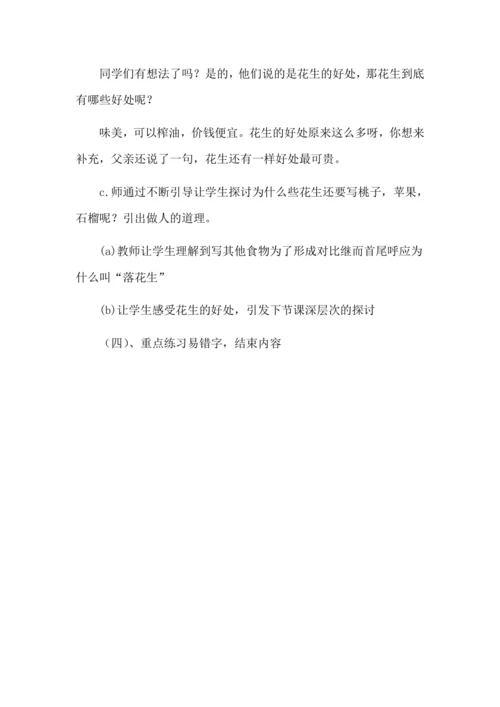 同学们有想法了吗？是的，他们说的是花生的好处，那花生到底有哪些好处呢？

味美，可以榨油，价钱便宜。花生的好处原来这么多呀，你想来补充，父亲还说了一句，花生还有一样好处最可贵。

c.师通过不断引导让学生探讨为什么些花生还要写桃子，苹果，石榴呢？引出做人的道理。

(a)教师让学生理解到写其他食物为了形成对比继而首尾呼应为什么叫“落花生”

(b)让学生感受花生的好处，引发下节课深层次的探讨

（四）、重点练习易错字，结束内容